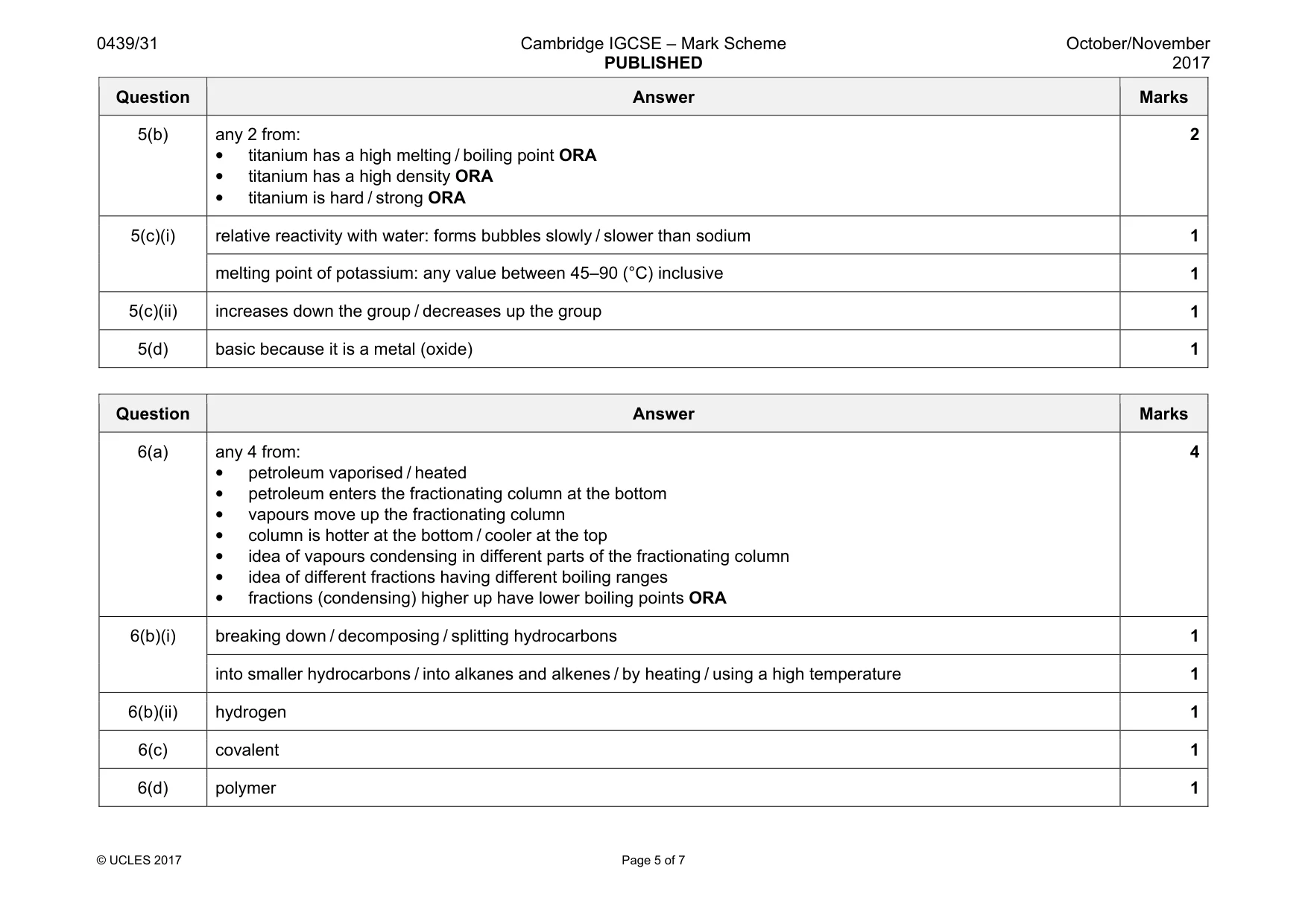 0439/31 Cambridge IGCSE – Mark Scheme PUBLISHED October/November 2017

| Question | Answer | Marks |
|---|---|---|
| 5(b) | any 2 from: • titanium has a high melting / boiling point ORA • titanium has a high density ORA • titanium is hard / strong ORA | 2 |
| 5(c)(i) | relative reactivity with water: forms bubbles slowly / slower than sodium | 1 |
| | melting point of potassium: any value between 45–90 (°C) inclusive | 1 |
| 5(c)(ii) | increases down the group / decreases up the group | 1 |
| 5(d) | basic because it is a metal (oxide) | 1 |

| Question | Answer | Marks |
|---|---|---|
| 6(a) | any 4 from: • petroleum vaporised / heated • petroleum enters the fractionating column at the bottom • vapours move up the fractionating column • column is hotter at the bottom / cooler at the top • idea of vapours condensing in different parts of the fractionating column • idea of different fractions having different boiling ranges • fractions (condensing) higher up have lower boiling points ORA | 4 |
| 6(b)(i) | breaking down / decomposing / splitting hydrocarbons | 1 |
| | into smaller hydrocarbons / into alkanes and alkenes / by heating / using a high temperature | 1 |
| 6(b)(ii) | hydrogen | 1 |
| 6(c) | covalent | 1 |
| 6(d) | polymer | 1 |

© UCLES 2017 Page 5 of 7